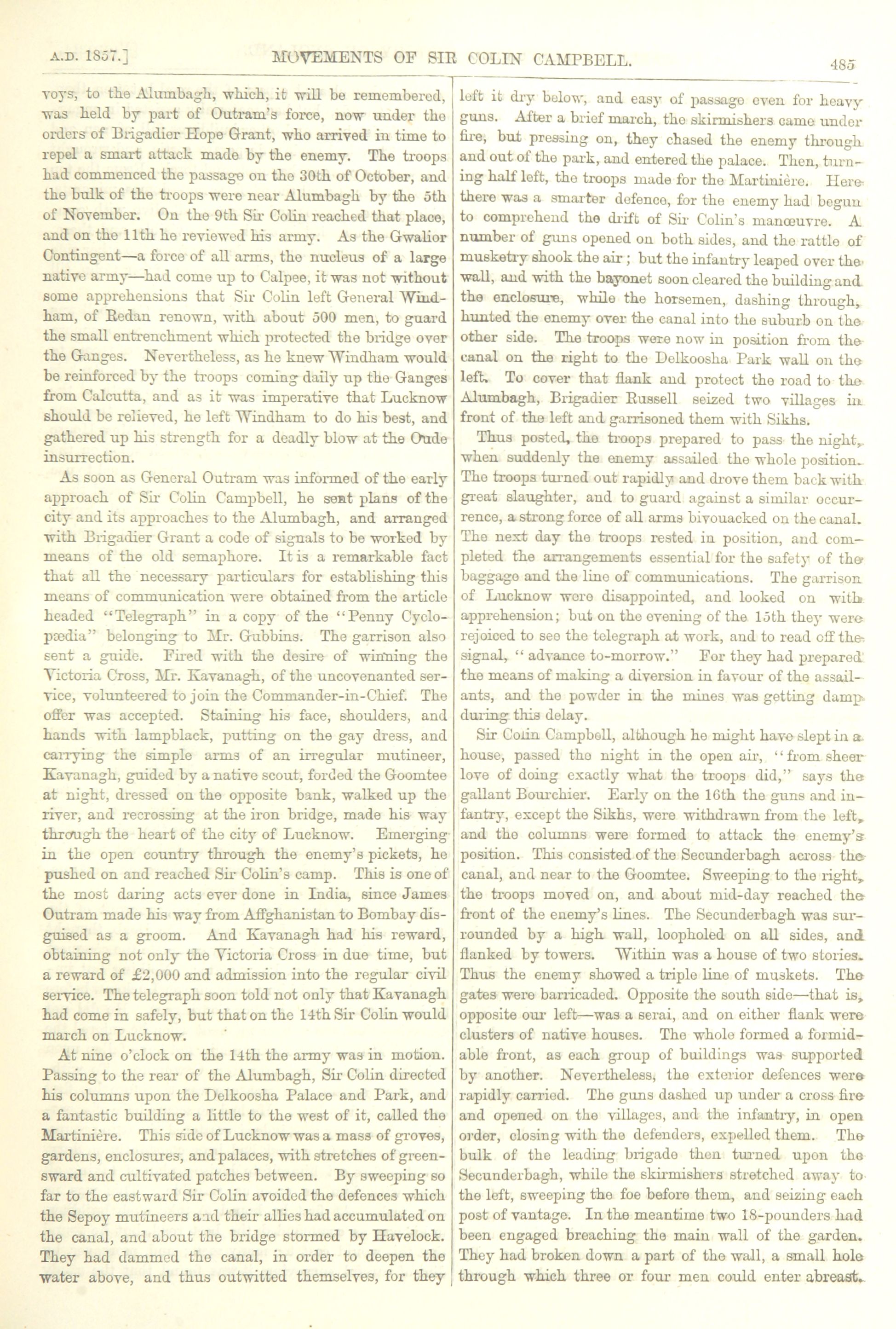 A.D. 1857.] MOVEMENTS OF SIR COLIN CAMPBELL. 485

voys, to the Alumbagh, which, it will be remembered, was held by part of Outram's force, now under the orders of Brigadier Hope Grant, who arrived in time to repel a smart attack made by the enemy. The troops had commenced the passage on the 30th of October, and the bulk of the troops were near Alumbagh by the 5th of November. On the 9th Sir Colin reached that place, and on the 11th he reviewed his army. As the Gwalior Contingent—a force of all arms, the nucleus of a large native army—had come up to Calpee, it was not without some apprehensions that Sir Colin left General Windham, of Redan renown, with about 500 men, to guard the small entrenchment which protected the bridge over the Ganges. Nevertheless, as he knew Windham would be reinforced by the troops coming daily up the Ganges from Calcutta, and as it was imperative that Lucknow should be relieved, he left Windham to do his best, and gathered up his strength for a deadly blow at the Oude insurrection.

As soon as General Outram was informed of the early approach of Sir Colin Campbell, he sent plans of the city and its approaches to the Alumbagh, and arranged with Brigadier Grant a code of signals to be worked by means of the old semaphore. It is a remarkable fact that all the necessary particulars for establishing this means of communication were obtained from the article headed "Telegraph" in a copy of the "Penny Cyclopædia" belonging to Mr. Gubbins. The garrison also sent a guide. Fired with the desire of winning the Victoria Cross, Mr. Kavanagh, of the uncovenanted service, volunteered to join the Commander-in-Chief. The offer was accepted. Staining his face, shoulders, and hands with lampblack, putting on the gay dress, and carrying the simple arms of an irregular mutineer, Kavanagh, guided by a native scout, forded the Goomtee at night, dressed on the opposite bank, walked up the river, and recrossing at the iron bridge, made his way through the heart of the city of Lucknow. Emerging in the open country through the enemy's pickets, he pushed on and reached Sir Colin's camp. This is one of the most daring acts ever done in India, since James Outram made his way from Affghanistan to Bombay disguised as a groom. And Kavanagh had his reward, obtaining not only the Victoria Cross in due time, but a reward of £2,000 and admission into the regular civil service. The telegraph soon told not only that Kavanagh had come in safely, but that on the 14th Sir Colin would march on Lucknow.

At nine o'clock on the 14th the army was in motion. Passing to the rear of the Alumbagh, Sir Colin directed his columns upon the Delkoosha Palace and Park, and a fantastic building a little to the west of it, called the Martinière. This side of Lucknow was a mass of groves, gardens, enclosures, and palaces, with stretches of greensward and cultivated patches between. By sweeping so far to the eastward Sir Colin avoided the defences which the Sepoy mutineers and their allies had accumulated on the canal, and about the bridge stormed by Havelock. They had dammed the canal, in order to deepen the water above, and thus outwitted themselves, for they left it dry below, and easy of passage even for heavy guns. After a brief march, the skirmishers came under fire, but pressing on, they chased the enemy through and out of the park, and entered the palace. Then, turning half left, the troops made for the Martinière. Here there was a smarter defence, for the enemy had begun to comprehend the drift of Sir Colin's manœuvre. A number of guns opened on both sides, and the rattle of musketry shook the air; but the infantry leaped over the wall, and with the bayonet soon cleared the building and the enclosure, while the horsemen, dashing through, hunted the enemy over the canal into the suburb on the other side. The troops were now in position from the canal on the right to the Delkoosha Park wall on the left. To cover that flank and protect the road to the Alumbagh, Brigadier Russell seized two villages in front of the left and garrisoned them with Sikhs.

Thus posted, the troops prepared to pass the night, when suddenly the enemy assailed the whole position. The troops turned out rapidly and drove them back with great slaughter, and to guard against a similar occurrence, a strong force of all arms bivouacked on the canal. The next day the troops rested in position, and completed the arrangements essential for the safety of the baggage and the line of communications. The garrison of Lucknow were disappointed, and looked on with apprehension; but on the evening of the 15th they were rejoiced to see the telegraph at work, and to read off the signal, "advance to-morrow." For they had prepared the means of making a diversion in favour of the assailants, and the powder in the mines was getting damp during this delay.

Sir Colin Campbell, although he might have slept in a house, passed the night in the open air, "from sheer love of doing exactly what the troops did," says the gallant Bourchier. Early on the 16th the guns and infantry, except the Sikhs, were withdrawn from the left, and the columns were formed to attack the enemy's position. This consisted of the Secunderbagh across the canal, and near to the Goomtee. Sweeping to the right, the troops moved on, and about mid-day reached the front of the enemy's lines. The Secunderbagh was surrounded by a high wall, loopholed on all sides, and flanked by towers. Within was a house of two stories. Thus the enemy showed a triple line of muskets. The gates were barricaded. Opposite the south side—that is, opposite our left—was a serai, and on either flank were clusters of native houses. The whole formed a formidable front, as each group of buildings was supported by another. Nevertheless, the exterior defences were rapidly carried. The guns dashed up under a cross fire and opened on the villages, and the infantry, in open order, closing with the defenders, expelled them. The bulk of the leading brigade then turned upon the Secunderbagh, while the skirmishers stretched away to the left, sweeping the foe before them, and seizing each post of vantage. In the meantime two 18-pounders had been engaged breaching the main wall of the garden. They had broken down a part of the wall, a small hole through which three or four men could enter abreast.